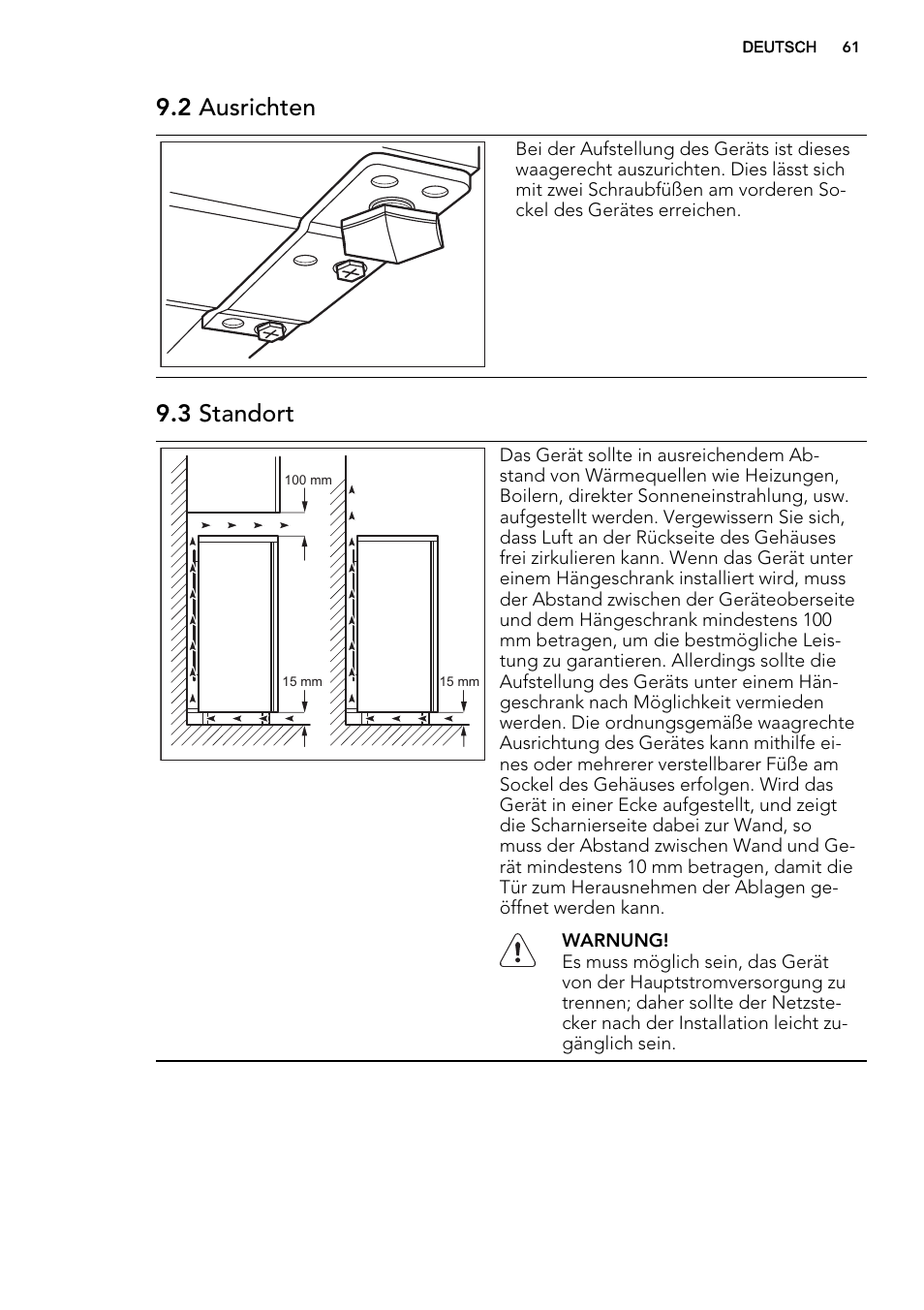 DEUTSCH 61

9.2 Ausrichten

Bei der Aufstellung des Geräts ist dieses waagerecht auszurichten. Dies lässt sich mit zwei Schraubfüßen am vorderen Sockel des Gerätes erreichen.

9.3 Standort

100 mm

15 mm

15 mm

Das Gerät sollte in ausreichendem Abstand von Wärmequellen wie Heizungen, Boilern, direkter Sonneneinstrahlung, usw. aufgestellt werden. Vergewissern Sie sich, dass Luft an der Rückseite des Gehäuses frei zirkulieren kann. Wenn das Gerät unter einem Hängeschrank installiert wird, muss der Abstand zwischen der Geräteoberseite und dem Hängeschrank mindestens 100 mm betragen, um die bestmögliche Leistung zu garantieren. Allerdings sollte die Aufstellung des Geräts unter einem Hängeschrank nach Möglichkeit vermieden werden. Die ordnungsgemäße waagrechte Ausrichtung des Gerätes kann mithilfe eines oder mehrerer verstellbarer Füße am Sockel des Gehäuses erfolgen. Wird das Gerät in einer Ecke aufgestellt, und zeigt die Scharnierseite dabei zur Wand, so muss der Abstand zwischen Wand und Gerät mindestens 10 mm betragen, damit die Tür zum Herausnehmen der Ablagen geöffnet werden kann.

WARNUNG!
Es muss möglich sein, das Gerät von der Hauptstromversorgung zu trennen; daher sollte der Netzstecker nach der Installation leicht zugänglich sein.